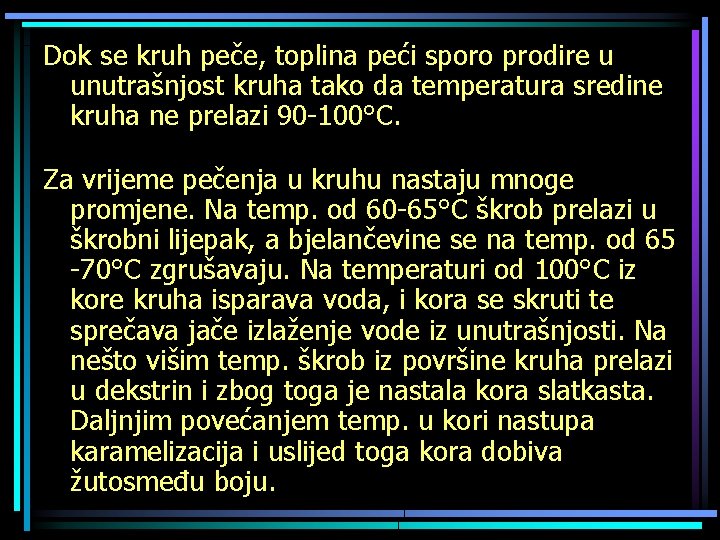 Dok se kruh peče, toplina peći sporo prodire u unutrašnjost kruha tako da temperatura sredine kruha ne prelazi 90-100°C.

Za vrijeme pečenja u kruhu nastaju mnoge promjene. Na temp. od 60-65°C škrob prelazi u škrobni lijepak, a bjelančevine se na temp. od 65 -70°C zgrušavaju. Na temperaturi od 100°C iz kore kruha isparava voda, i kora se skruti te sprečava jače izlaženje vode iz unutrašnjosti. Na nešto višim temp. škrob iz površine kruha prelazi u dekstrin i zbog toga je nastala kora slatkasta. Daljnjim povećanjem temp. u kori nastupa karamelizacija i uslijed toga kora dobiva žutosmeđu boju.